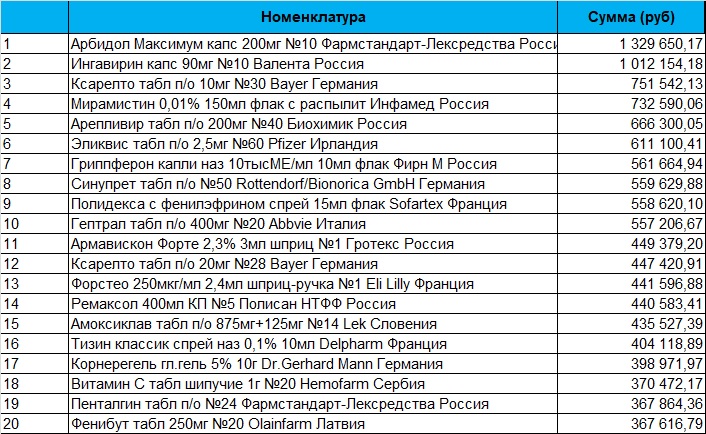 |  | Номенклатура | Сумма (руб) |
|---|---|---|
| 1 | Арбидол Максимум капс 200мг №10 Фармстандарт-Лексредства Росси | 1 329 650,17 |
| 2 | Ингавирин капс 90мг №10 Валента Россия | 1 012 154,18 |
| 3 | Ксарелто табл п/о 10мг №30 Bayer Германия | 751 542,13 |
| 4 | Мирамистин 0,01% 150мл флак с распылит Инфамед Россия | 732 590,06 |
| 5 | Арепливир табл п/о 200мг №40 Биохимик Россия | 666 300,05 |
| 6 | Эликвис табл п/о 2,5мг №60 Pfizer Ирландия | 611 100,41 |
| 7 | Гриппферон капли наз 10тысМЕ/мл 10мл флак Фирн М Россия | 561 664,94 |
| 8 | Синупрет табл п/о №50 Rottendorf/Bionorica GmbH Германия | 559 629,88 |
| 9 | Полидекса с фенилэфрином спрей 15мл флак Sofartex Франция | 558 620,10 |
| 10 | Гептрал табл п/о 400мг №20 Abbvie Италия | 557 206,67 |
| 11 | Армавискон Форте 2,3% 3мл шприц №1 Гротекс Россия | 449 379,20 |
| 12 | Ксарелто табл п/о 20мг №28 Bayer Германия | 447 420,91 |
| 13 | Форстео 250мкг/мл 2,4мл шприц-ручка №1 Eli Lilly Франция | 441 596,88 |
| 14 | Ремаксол 400мл КП №5 Полисан НТФФ Россия | 440 583,41 |
| 15 | Амоксиклав табл п/о 875мг+125мг №14 Lek Словения | 435 527,39 |
| 16 | Тизин классик спрей наз 0,1% 10мл Delpharm Франция | 404 118,89 |
| 17 | Корнерегель гл.гель 5% 10г Dr.Gerhard Mann Германия | 398 971,97 |
| 18 | Витамин С табл шипучие 1г №20 Hemofarm Сербия | 370 472,17 |
| 19 | Пенталгин табл п/о №24 Фармстандарт-Лексредства Россия | 367 864,36 |
| 20 | Фенибут табл 250мг №20 Olainfarm Латвия | 367 616,79 |